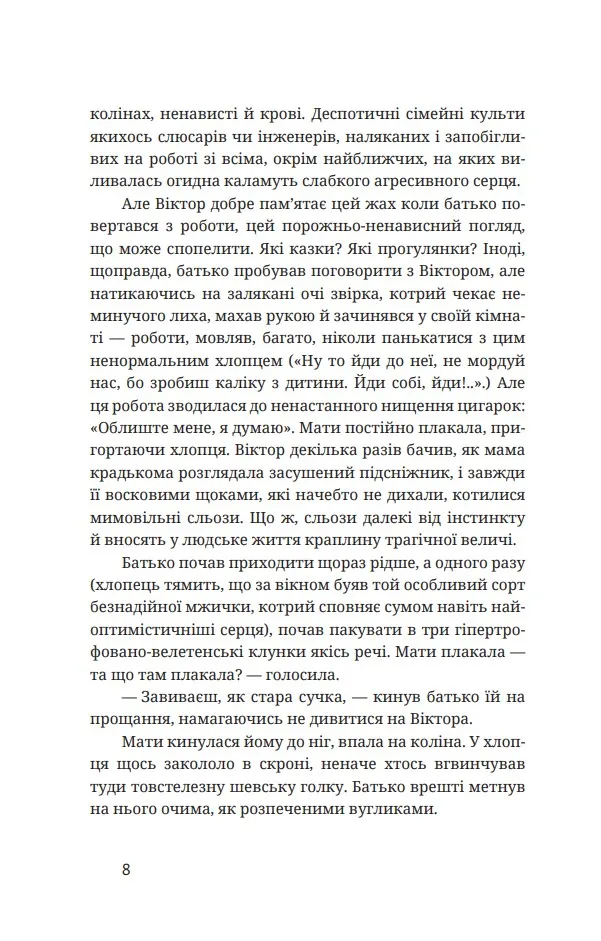 колінах, ненависті й крові. Деспотичні сімейні культи якихось слюсарів чи інженерів, наляканих і запобігливих на роботі зі всіма, окрім найближчих, на яких виливалась огидна каламуть слабкого агресивного серця.

Але Віктор добре пам'ятає цей жах коли батько повертався з роботи, цей порожньо-ненависний погляд, що може спопелити. Які казки? Які прогулянки? Іноді, щоправда, батько пробував поговорити з Віктором, але натикаючись на залякані очі звірка, котрий чекає неминучого лиха, махав рукою й зачинявся у своїй кімнаті — роботи, мовляв, багато, ніколи панькатися з цим ненормальним хлопцем («Ну то йди до неї, не мордуй нас, бо зробиш каліку з дитини. Йди собі, йди!..».) Але ця робота зводилася до ненастанного нищення цигарок: «Облиште мене, я думаю». Мати постійно плакала, пригортаючи хлопця. Віктор декілька разів бачив, як мама крадькома розглядала засушений підсніжник, і завжди її восковими щоками, які начебто не дихали, котилися мимовільні сльози. Що ж, сльози далекі від інстинкту й вносять у людське життя краплину трагічної величі.

Батько почав приходити щораз рідше, а одного разу (хлопець тямить, що за вікном буяв той особливий сорт безнадійної мжички, котрий сповняє сумом навіть найоптимістичніші серця), почав пакувати в три гіпертрофовано-велетенські клунки якісь речі. Мати плакала — та що там плакала? — голосила.

— Завиваєш, як стара сучка, — кинув батько їй на прощання, намагаючись не дивитися на Віктора.

Мати кинулася йому до ніг, впала на коліна. У хлопця щось закололо в скроні, неначе хтось вгвинчував туди товстелезну шевську голку. Батько врешті метнув на нього очима, як розпеченими вугликами.

8